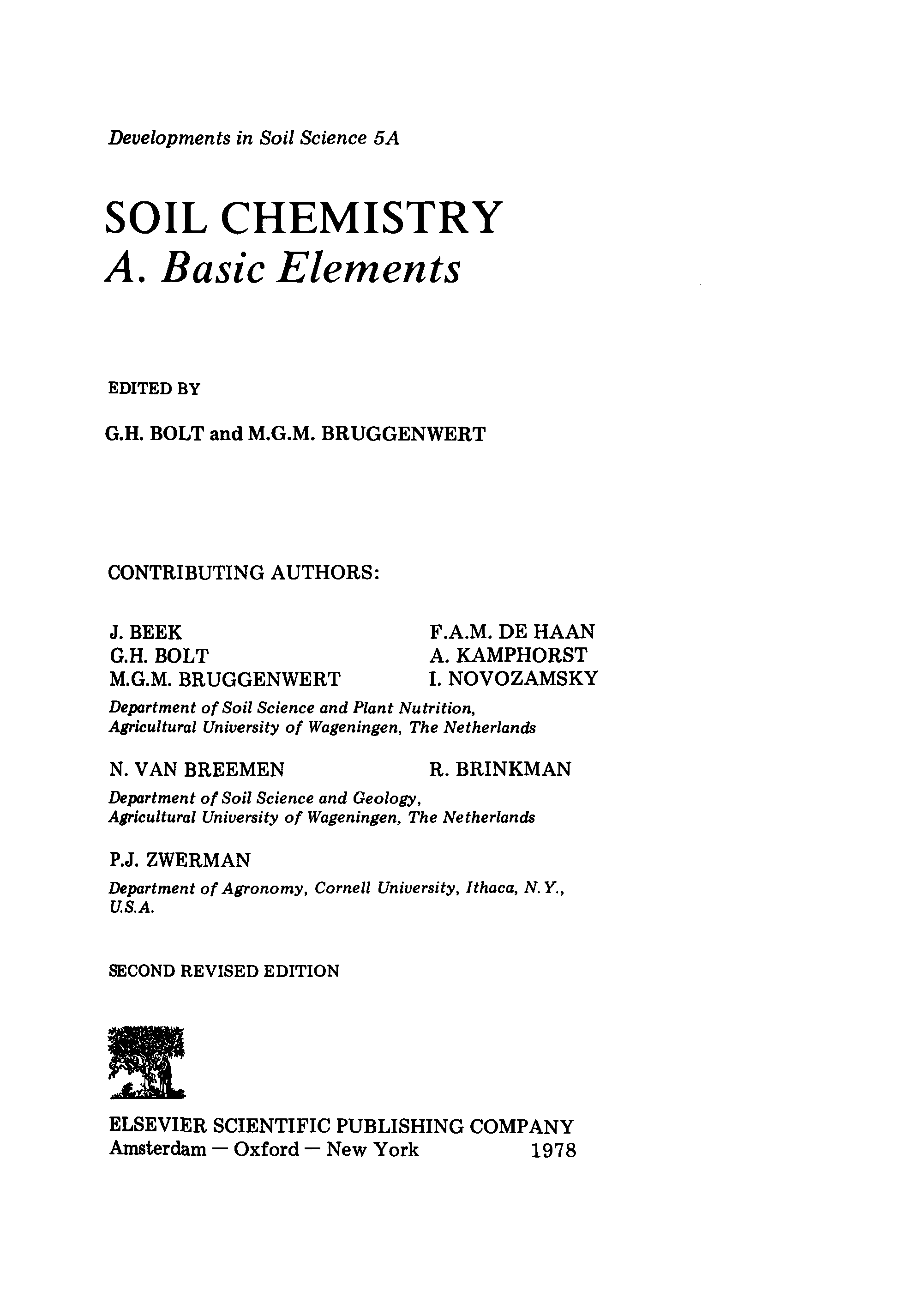 Developments in Soil Science 5A

SOIL CHEMISTRY
A. Basic Elements

EDITED BY

G.H. BOLT and M.G.M. BRUGGENWERT

CONTRIBUTING AUTHORS:

J. BEEK
G.H. BOLT
M.G.M. BRUGGENWERT

F.A.M. DE HAAN
A. KAMPHORST
I. NOVOZAMSKY

Department of Soil Science and Plant Nutrition, Agricultural University of Wageningen, The Netherlands

N. VAN BREEMEN

R. BRINKMAN

Department of Soil Science and Geology, Agricultural University of Wageningen, The Netherlands

P.J. ZWERMAN

Department of Agronomy, Cornell University, Ithaca, N.Y., U.S.A.

SECOND REVISED EDITION

ELSEVIER SCIENTIFIC PUBLISHING COMPANY
Amsterdam — Oxford — New York 1978